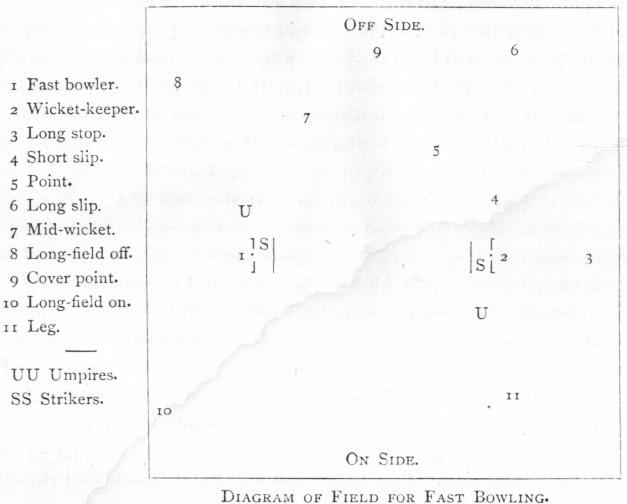 1 Fast bowler.
2 Wicket-keeper.
3 Long stop.
4 Short slip.
5 Point.
6 Long slip.
7 Mid-wicket.
8 Long-field off.
9 Cover point.
10 Long-field on.
11 Leg.

UU Umpires.
SS Strikers.

OFF SIDE.

9 6

8

7

5

4

U

1 S S 2 3

U

11

10

ON SIDE.

DIAGRAM OF FIELD FOR FAST BOWLING.